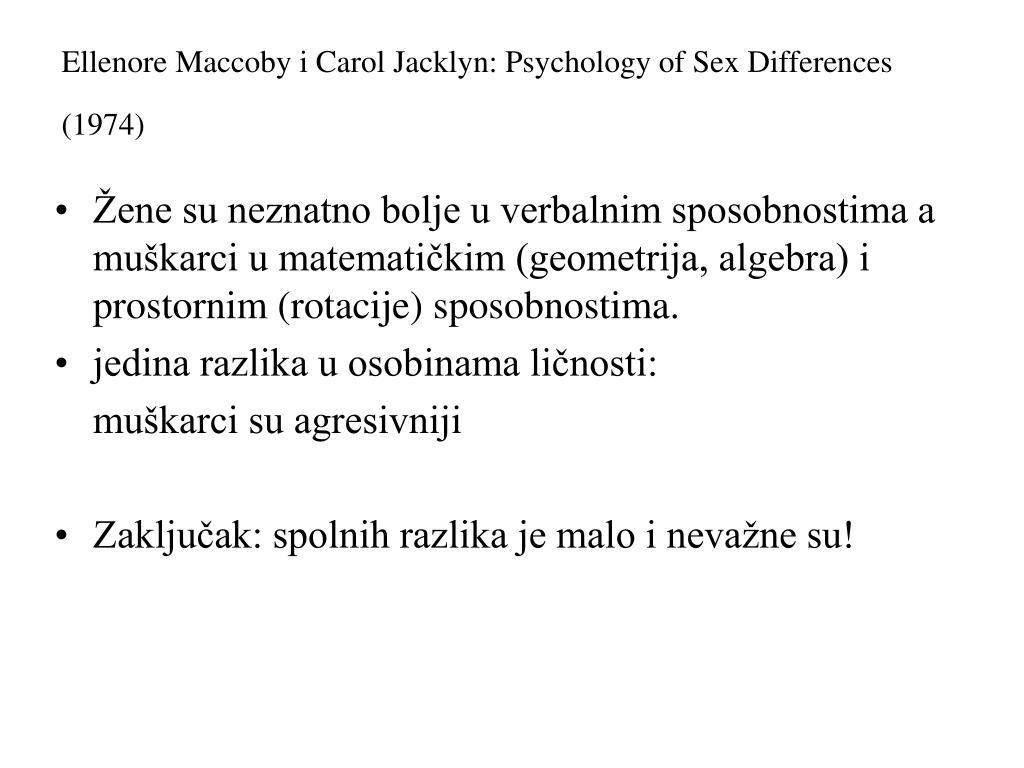 Ellenore Maccoby i Carol Jacklyn: Psychology of Sex Differences

(1974)

• Žene su neznatno bolje u verbalnim sposobnostima a muškarci u matematičkim (geometrija, algebra) i prostornim (rotacije) sposobnostima.

• jedina razlika u osobinama ličnosti:
muškarci su agresivniji

• Zaključak: spolnih razlika je malo i nevažne su!